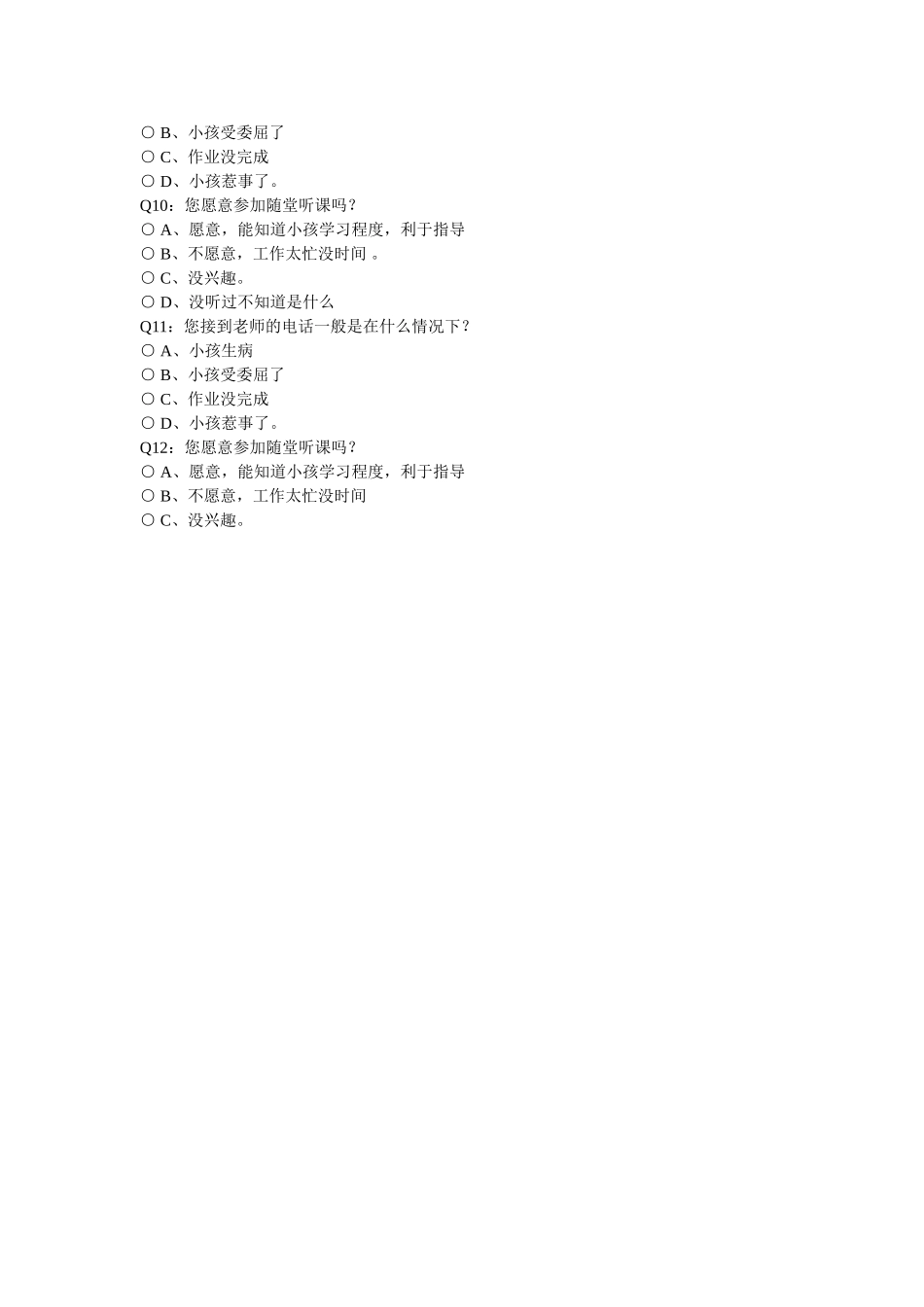 ○ B、小孩受委屈了
○ C、作业没完成
○ D、小孩惹事了。
Q10：您愿意参加随堂听课吗？
○ A、愿意，能知道小孩学习程度，利于指导
○ B、不愿意，工作太忙没时间 。
○ C、没兴趣。
○ D、没听过不知道是什么
Q11：您接到老师的电话一般是在什么情况下？
○ A、小孩生病
○ B、小孩受委屈了
○ C、作业没完成
○ D、小孩惹事了。
Q12：您愿意参加随堂听课吗？
○ A、愿意，能知道小孩学习程度，利于指导
○ B、不愿意，工作太忙没时间
○ C、没兴趣。